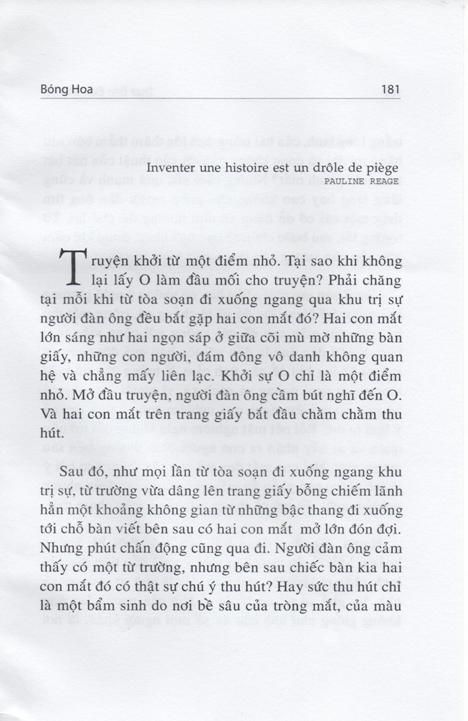 Bóng Hoa 181

Inventer une histoire est un drôle de piège
PAULINE REAGE

Truyện khởi từ một điểm nhỏ. Tại sao khi không lại lấy O làm đầu mối cho truyện? Phải chăng tại mỗi khi từ tòa soạn đi xuống ngang qua khu trị sự người đàn ông đều bắt gặp hai con mắt đó? Hai con mắt lớn sáng như hai ngọn sáp ở giữa cõi mù mờ những bàn giấy, những con người, đám đông vô danh không quan hệ và chẳng mấy liên lạc. Khởi sự O chỉ là một điểm nhỏ. Mở đầu truyện, người đàn ông cầm bút nghĩ đến O. Và hai con mắt trên trang giấy bắt đầu chầm chầm thu hút.

Sau đó, như mọi lần từ tòa soạn đi xuống ngang khu trị sự, từ trường vừa dâng lên trang giấy bỗng chiếm lãnh hẳn một khoảng không gian từ những bậc thang đi xuống tới chỗ bàn viết bên sau có hai con mắt mở lớn đón đợi. Nhưng phút chấn động cũng qua đi. Người đàn ông cảm thấy có một từ trường, nhưng bên sau chiếc bàn kia hai con mắt đó có thật sự chú ý thu hút? Hay sức thu hút chỉ là một bẩm sinh do nơi bề sâu của tròng mắt, của màu